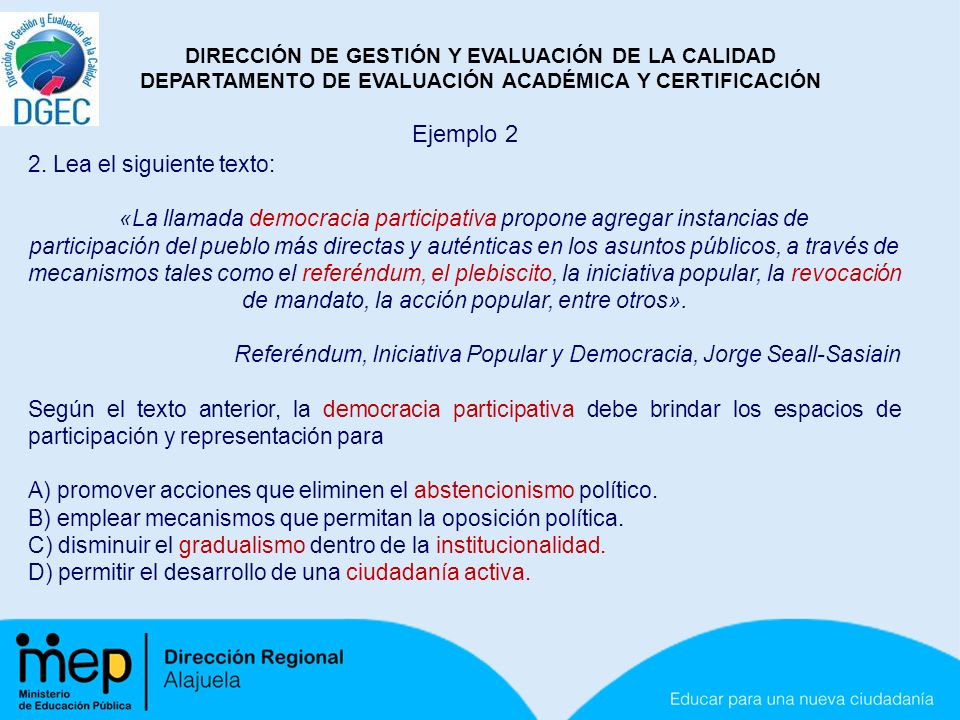 Dirección de Gestión y Evaluación de la Calidad
DGEC

DIRECCIÓN DE GESTIÓN Y EVALUACIÓN DE LA CALIDAD
DEPARTAMENTO DE EVALUACIÓN ACADÉMICA Y CERTIFICACIÓN

Ejemplo 2

2. Lea el siguiente texto:

«La llamada democracia participativa propone agregar instancias de participación del pueblo más directas y auténticas en los asuntos públicos, a través de mecanismos tales como el referéndum, el plebiscito, la iniciativa popular, la revocación de mandato, la acción popular, entre otros».

Referéndum, Iniciativa Popular y Democracia, Jorge Seall-Sasiain

Según el texto anterior, la democracia participativa debe brindar los espacios de participación y representación para

A) promover acciones que eliminen el abstencionismo político.
B) emplear mecanismos que permitan la oposición política.
C) disminuir el gradualismo dentro de la institucionalidad.
D) permitir el desarrollo de una ciudadanía activa.

mep
Ministerio de Educación Pública

Dirección Regional
Alajuela

Educar para una nueva ciudadanía